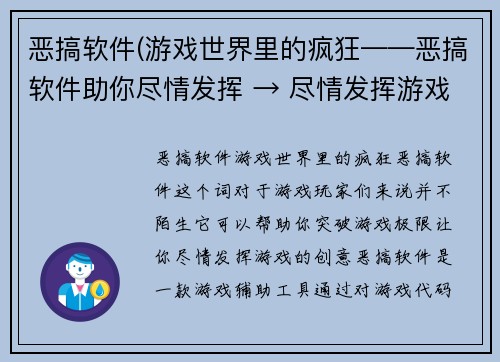 恶搞软件(游戏世界里的疯狂——恶搞软件助你尽情发挥 → 尽情发挥游戏

恶搞软件游戏世界里的疯狂恶搞软件这个词对于游戏玩家们来说并不陌生它可以帮助你突破游戏极限让你尽情发挥游戏的创意恶搞软件是一款游戏辅助工具通过对游戏代码